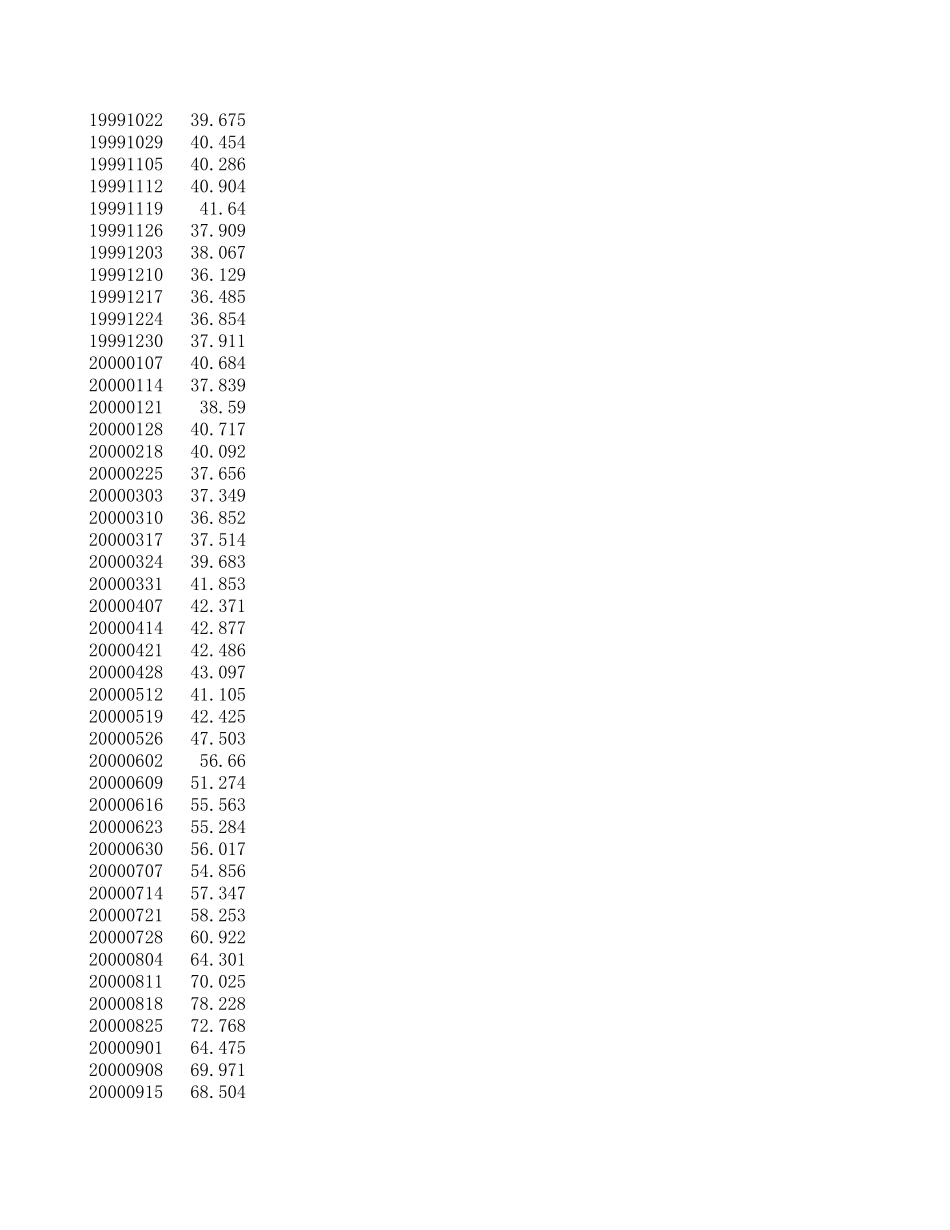 | 19991022 | 39.675 |
|---|---|
| 19991029 | 40.454 |
| 19991105 | 40.286 |
| 19991112 | 40.904 |
| 19991119 | 41.64 |
| 19991126 | 37.909 |
| 19991203 | 38.067 |
| 19991210 | 36.129 |
| 19991217 | 36.485 |
| 19991224 | 36.854 |
| 19991230 | 37.911 |
| 20000107 | 40.684 |
| 20000114 | 37.839 |
| 20000121 | 38.59 |
| 20000128 | 40.717 |
| 20000218 | 40.092 |
| 20000225 | 37.656 |
| 20000303 | 37.349 |
| 20000310 | 36.852 |
| 20000317 | 37.514 |
| 20000324 | 39.683 |
| 20000331 | 41.853 |
| 20000407 | 42.371 |
| 20000414 | 42.877 |
| 20000421 | 42.486 |
| 20000428 | 43.097 |
| 20000512 | 41.105 |
| 20000519 | 42.425 |
| 20000526 | 47.503 |
| 20000602 | 56.66 |
| 20000609 | 51.274 |
| 20000616 | 55.563 |
| 20000623 | 55.284 |
| 20000630 | 56.017 |
| 20000707 | 54.856 |
| 20000714 | 57.347 |
| 20000721 | 58.253 |
| 20000728 | 60.922 |
| 20000804 | 64.301 |
| 20000811 | 70.025 |
| 20000818 | 78.228 |
| 20000825 | 72.768 |
| 20000901 | 64.475 |
| 20000908 | 69.971 |
| 20000915 | 68.504 |